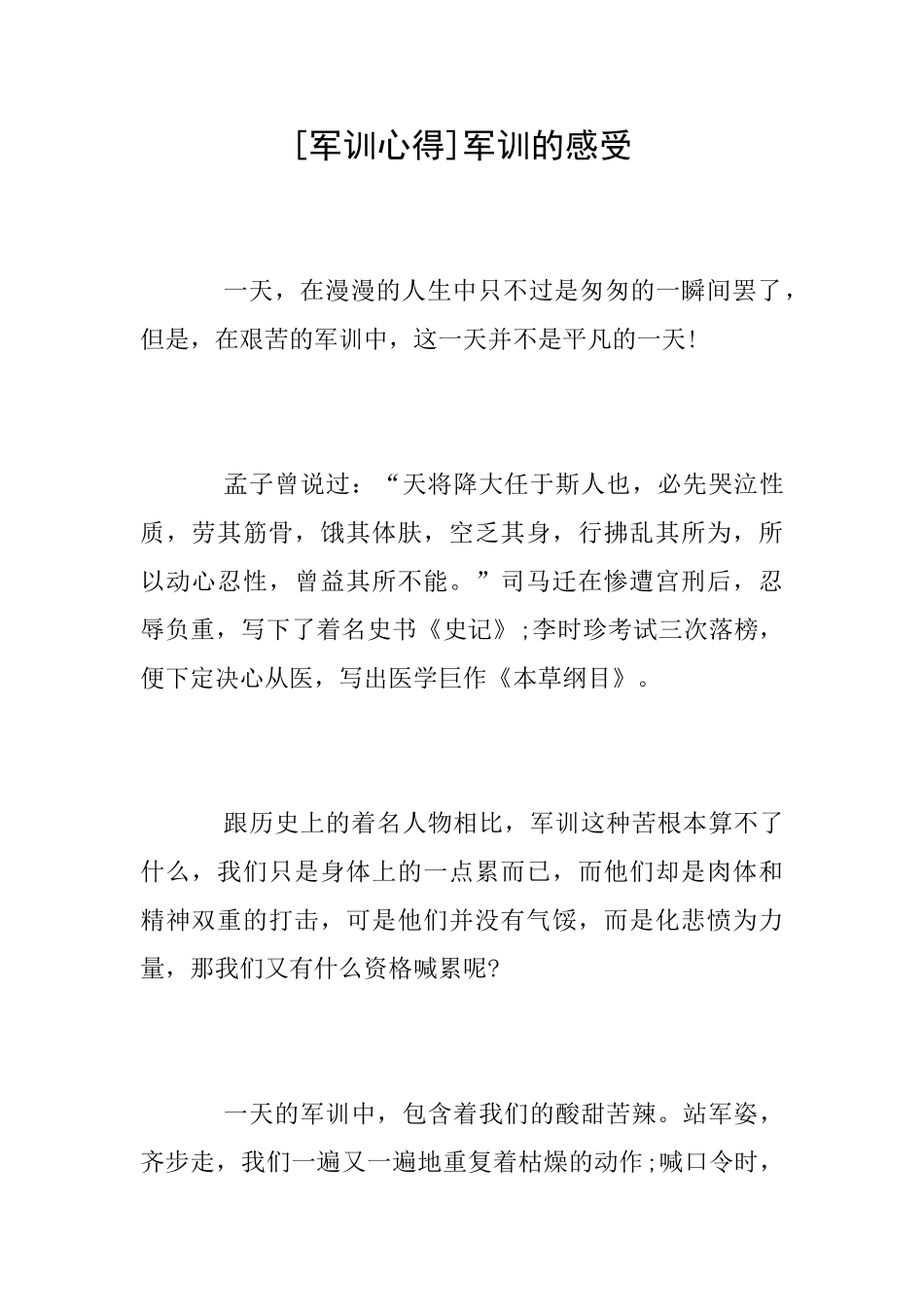 [军训心得]军训的感受

一天，在漫漫的人生中只不过是匆匆的一瞬间罢了，但是，在艰苦的军训中，这一天并不是平凡的一天!

孟子曾说过：“天将降大任于斯人也，必先哭泣性质，劳其筋骨，饿其体肤，空乏其身，行拂乱其所为，所以动心忍性，曾益其所不能。”司马迁在惨遭宫刑后，忍辱负重，写下了着名史书《史记》;李时珍考试三次落榜，便下定决心从医，写出医学巨作《本草纲目》。

跟历史上的着名人物相比，军训这种苦根本算不了什么，我们只是身体上的一点累而已，而他们却是肉体和精神双重的打击，可是他们并没有气馁，而是化悲愤为力量，那我们又有什么资格喊累呢?

一天的军训中，包含着我们的酸甜苦辣。站军姿，齐步走，我们一遍又一遍地重复着枯燥的动作;喊口令时，